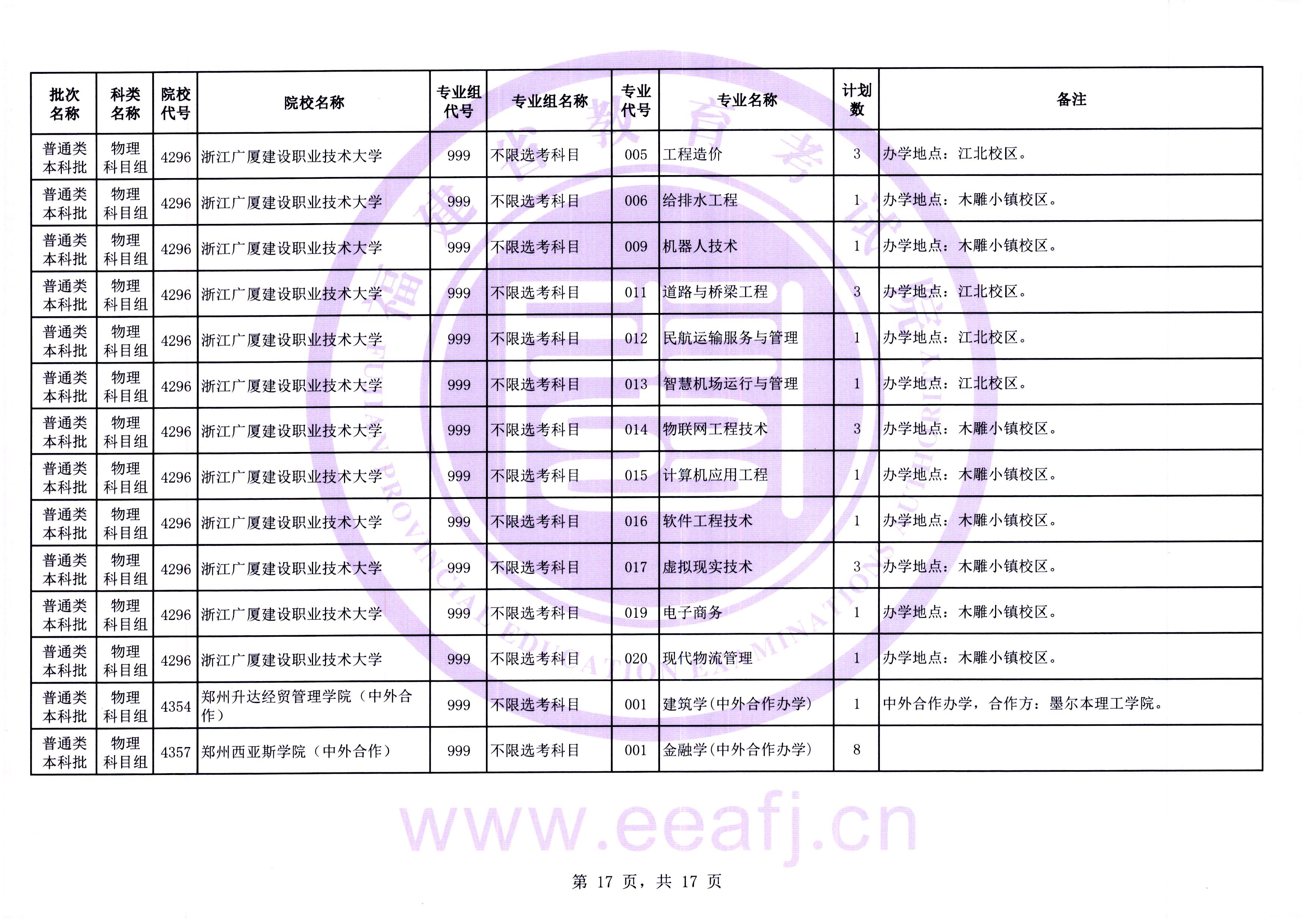 | 批次名称 | 科类名称 | 院校代号 | 院校名称 | 专业组代号 | 专业组名称 | 专业代号 | 专业名称 | 计划数 | 备注 |
|---|---|---|---|---|---|---|---|---|---|
| 普通类本科批 | 物理科目组 | 4296 | 浙江广厦建设职业技术大学 | 999 | 不限选考科目 | 005 | 工程造价 | 3 | 办学地点：江北校区。 |
| 普通类本科批 | 物理科目组 | 4296 | 浙江广厦建设职业技术大学 | 999 | 不限选考科目 | 006 | 给排水工程 | 1 | 办学地点：木雕小镇校区。 |
| 普通类本科批 | 物理科目组 | 4296 | 浙江广厦建设职业技术大学 | 999 | 不限选考科目 | 009 | 机器人技术 | 1 | 办学地点：木雕小镇校区。 |
| 普通类本科批 | 物理科目组 | 4296 | 浙江广厦建设职业技术大学 | 999 | 不限选考科目 | 011 | 道路与桥梁工程 | 3 | 办学地点：江北校区。 |
| 普通类本科批 | 物理科目组 | 4296 | 浙江广厦建设职业技术大学 | 999 | 不限选考科目 | 012 | 民航运输服务与管理 | 1 | 办学地点：江北校区。 |
| 普通类本科批 | 物理科目组 | 4296 | 浙江广厦建设职业技术大学 | 999 | 不限选考科目 | 013 | 智慧机场运行与管理 | 1 | 办学地点：江北校区。 |
| 普通类本科批 | 物理科目组 | 4296 | 浙江广厦建设职业技术大学 | 999 | 不限选考科目 | 014 | 物联网工程技术 | 3 | 办学地点：木雕小镇校区。 |
| 普通类本科批 | 物理科目组 | 4296 | 浙江广厦建设职业技术大学 | 999 | 不限选考科目 | 015 | 计算机应用工程 | 1 | 办学地点：木雕小镇校区。 |
| 普通类本科批 | 物理科目组 | 4296 | 浙江广厦建设职业技术大学 | 999 | 不限选考科目 | 016 | 软件工程技术 | 1 | 办学地点：木雕小镇校区。 |
| 普通类本科批 | 物理科目组 | 4296 | 浙江广厦建设职业技术大学 | 999 | 不限选考科目 | 017 | 虚拟现实技术 | 3 | 办学地点：木雕小镇校区。 |
| 普通类本科批 | 物理科目组 | 4296 | 浙江广厦建设职业技术大学 | 999 | 不限选考科目 | 019 | 电子商务 | 1 | 办学地点：木雕小镇校区。 |
| 普通类本科批 | 物理科目组 | 4296 | 浙江广厦建设职业技术大学 | 999 | 不限选考科目 | 020 | 现代物流管理 | 1 | 办学地点：木雕小镇校区。 |
| 普通类本科批 | 物理科目组 | 4354 | 郑州升达经贸管理学院（中外合作） | 999 | 不限选考科目 | 001 | 建筑学(中外合作办学) | 1 | 中外合作办学，合作方：墨尔本理工学院。 |
| 普通类本科批 | 物理科目组 | 4357 | 郑州西亚斯学院（中外合作） | 999 | 不限选考科目 | 001 | 金融学(中外合作办学) | 8 |  |

第17页，共17页

福建省教育考试院
FUJIAN PROVINCIAL EDUCATION EXAMINATIONS AUTHORITY
www.eeafj.cn